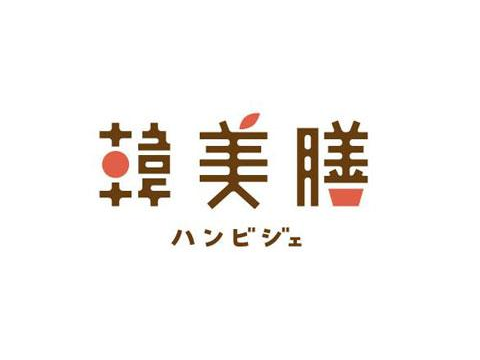 韓美膳

ハンビジェ